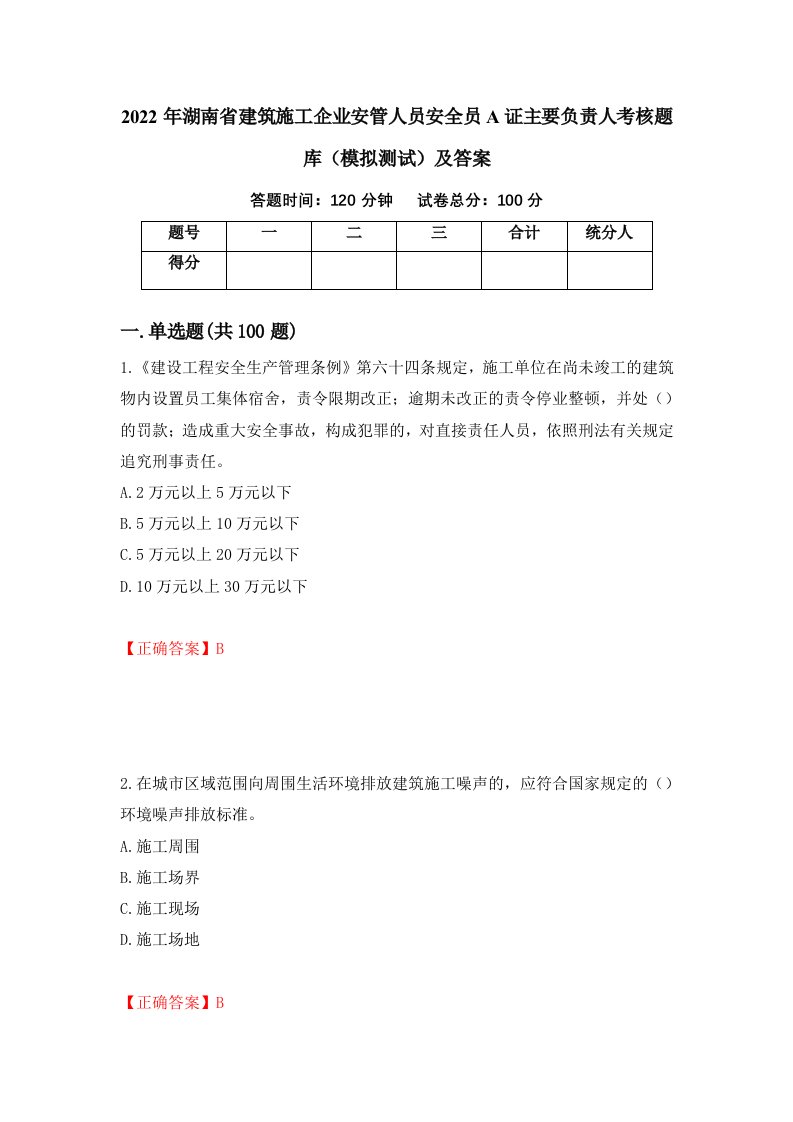 2022 年湖南省建筑施工企业安管人员安全员 A 证主要负责人考核题库（模拟测试）及答案

答题时间：120 分钟　试卷总分：100 分

| 题号 | 一 | 二 | 三 | 合计 | 统分人 |
|---|---|---|---|---|---|
| 得分 | | | | | |

一.单选题(共 100 题)

1.《建设工程安全生产管理条例》第六十四条规定，施工单位在尚未竣工的建筑物内设置员工集体宿舍，责令限期改正；逾期未改正的责令停业整顿，并处（）的罚款；造成重大安全事故，构成犯罪的，对直接责任人员，依照刑法有关规定追究刑事责任。

A.2 万元以上 5 万元以下

B.5 万元以上 10 万元以下

C.5 万元以上 20 万元以下

D.10 万元以上 30 万元以下

【正确答案】B

2.在城市区域范围向周围生活环境排放建筑施工噪声的，应符合国家规定的（）环境噪声排放标准。

A.施工周围

B.施工场界

C.施工现场

D.施工场地

【正确答案】B